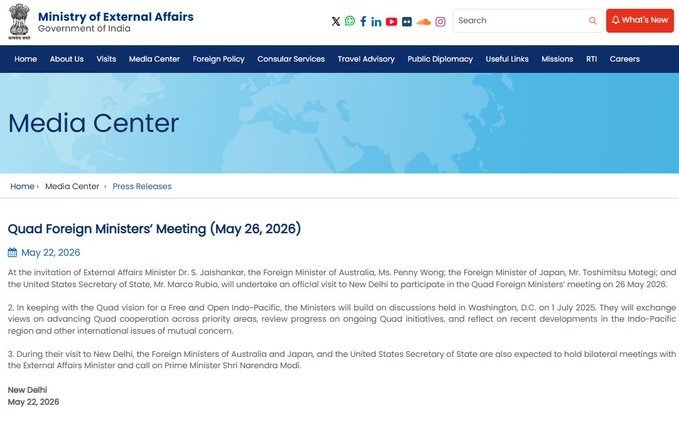 Ministry of External Affairs
Government of India

Search

What's New

Home About Us Visits Media Center Foreign Policy Consular Services Travel Advisory Public Diplomacy Useful Links Missions RTI Careers

Media Center

Home › Media Center › Press Releases

Quad Foreign Ministers' Meeting (May 26, 2026)

May 22, 2026

At the invitation of External Affairs Minister Dr. S. Jaishankar, the Foreign Minister of Australia, Ms. Penny Wong; the Foreign Minister of Japan, Mr. Toshimitsu Motegi; and the United States Secretary of State, Mr. Marco Rubio, will undertake an official visit to New Delhi to participate in the Quad Foreign Ministers' meeting on 26 May 2026.

2. In keeping with the Quad vision for a Free and Open Indo-Pacific, the Ministers will build on discussions held in Washington, D.C. on 1 July 2025. They will exchange views on advancing Quad cooperation across priority areas, review progress on ongoing Quad initiatives, and reflect on recent developments in the Indo-Pacific region and other international issues of mutual concern.

3. During their visit to New Delhi, the Foreign Ministers of Australia and Japan, and the United States Secretary of State are also expected to hold bilateral meetings with the External Affairs Minister and call on Prime Minister Shri Narendra Modi.

New Delhi
May 22, 2026